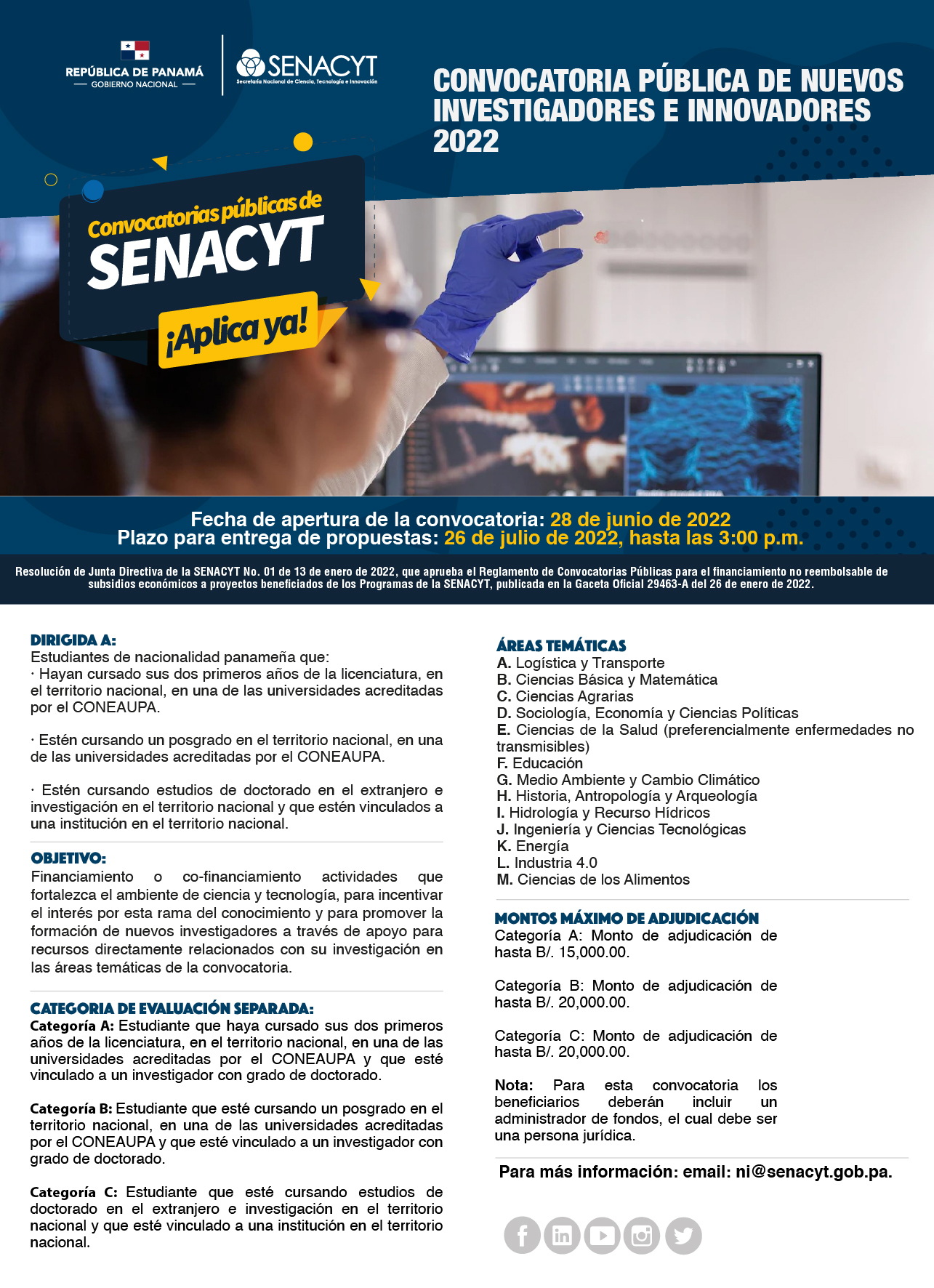 REPÚBLICA DE PANAMÁ
— GOBIERNO NACIONAL —

SENACYT
Secretaría Nacional de Ciencia, Tecnología e Innovación

CONVOCATORIA PÚBLICA DE NUEVOS INVESTIGADORES E INNOVADORES 2022

Convocatorias públicas de
SENACYT
¡Aplica ya!

Fecha de apertura de la convocatoria: 28 de junio de 2022
Plazo para entrega de propuestas: 26 de julio de 2022, hasta las 3:00 p.m.

Resolución de Junta Directiva de la SENACYT No. 01 de 13 de enero de 2022, que aprueba el Reglamento de Convocatorias Públicas para el financiamiento no reembolsable de subsidios económicos a proyectos beneficiados de los Programas de la SENACYT, publicada en la Gaceta Oficial 29463-A del 26 de enero de 2022.

DIRIGIDA A:
Estudiantes de nacionalidad panameña que:
· Hayan cursado sus dos primeros años de la licenciatura, en el territorio nacional, en una de las universidades acreditadas por el CONEAUPA.

· Estén cursando un posgrado en el territorio nacional, en una de las universidades acreditadas por el CONEAUPA.

· Estén cursando estudios de doctorado en el extranjero e investigación en el territorio nacional y que estén vinculados a una institución en el territorio nacional.

OBJETIVO:
Financiamiento o co-financiamiento actividades que fortalezca el ambiente de ciencia y tecnología, para incentivar el interés por esta rama del conocimiento y para promover la formación de nuevos investigadores a través de apoyo para recursos directamente relacionados con su investigación en las áreas temáticas de la convocatoria.

CATEGORIA DE EVALUACIÓN SEPARADA:
Categoría A: Estudiante que haya cursado sus dos primeros años de la licenciatura, en el territorio nacional, en una de las universidades acreditadas por el CONEAUPA y que esté vinculado a un investigador con grado de doctorado.

Categoría B: Estudiante que esté cursando un posgrado en el territorio nacional, en una de las universidades acreditadas por el CONEAUPA y que esté vinculado a un investigador con grado de doctorado.

Categoría C: Estudiante que esté cursando estudios de doctorado en el extranjero e investigación en el territorio nacional y que esté vinculado a una institución en el territorio nacional.

ÁREAS TEMÁTICAS
A. Logística y Transporte
B. Ciencias Básica y Matemática
C. Ciencias Agrarias
D. Sociología, Economía y Ciencias Políticas
E. Ciencias de la Salud (preferencialmente enfermedades no transmisibles)
F. Educación
G. Medio Ambiente y Cambio Climático
H. Historia, Antropología y Arqueología
I. Hidrología y Recurso Hídricos
J. Ingeniería y Ciencias Tecnológicas
K. Energía
L. Industria 4.0
M. Ciencias de los Alimentos

MONTOS MÁXIMO DE ADJUDICACIÓN
Categoría A: Monto de adjudicación de hasta B/. 15,000.00.

Categoría B: Monto de adjudicación de hasta B/. 20,000.00.

Categoría C: Monto de adjudicación de hasta B/. 20,000.00.

Nota: Para esta convocatoria los beneficiarios deberán incluir un administrador de fondos, el cual debe ser una persona jurídica.

Para más información: email: ni@senacyt.gob.pa.